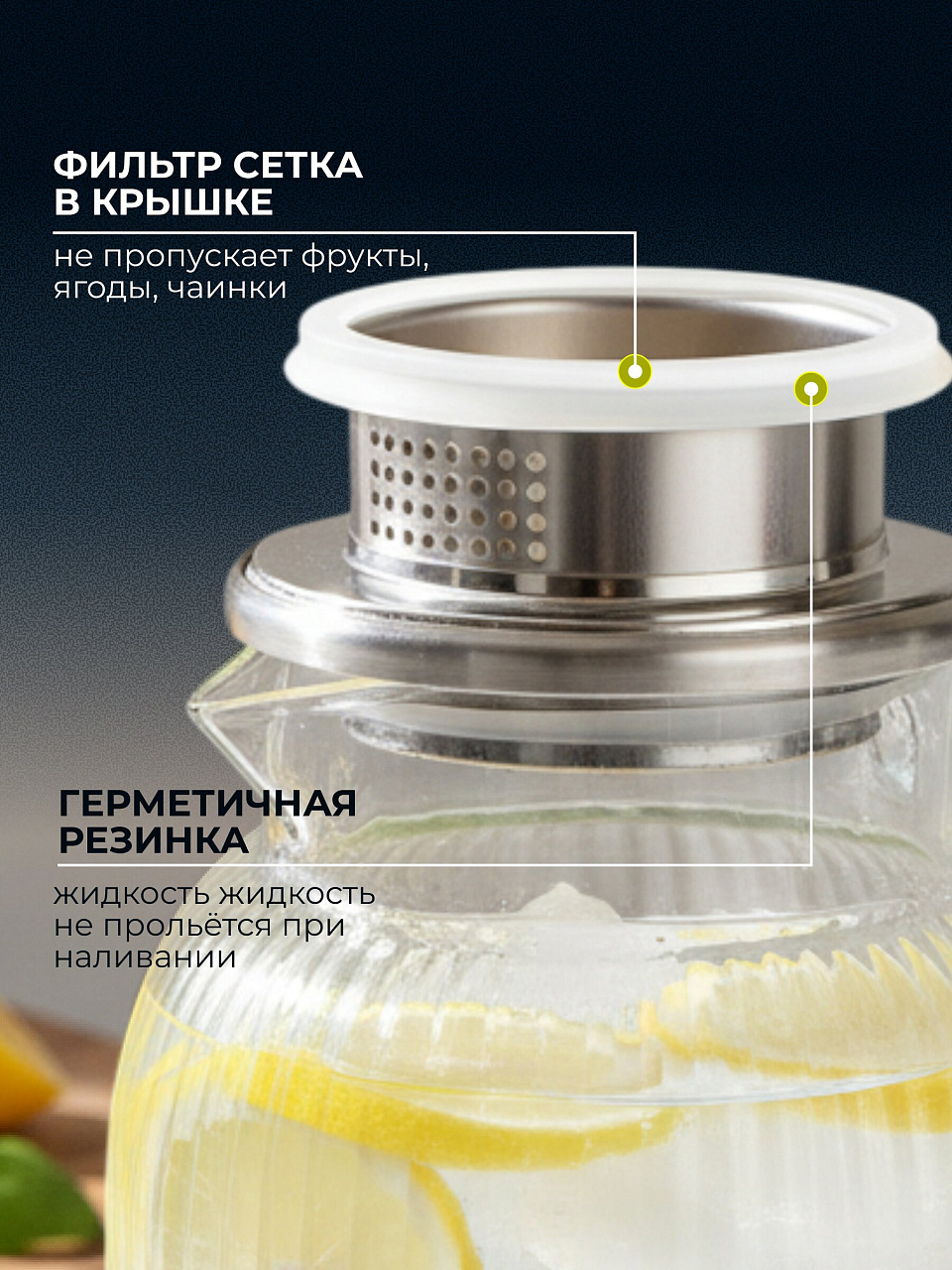 ФИЛЬТР СЕТКА В КРЫШКЕ

не пропускает фрукты, ягоды, чаинки

ГЕРМЕТИЧНАЯ РЕЗИНКА

жидкость жидкость не прольётся при наливании